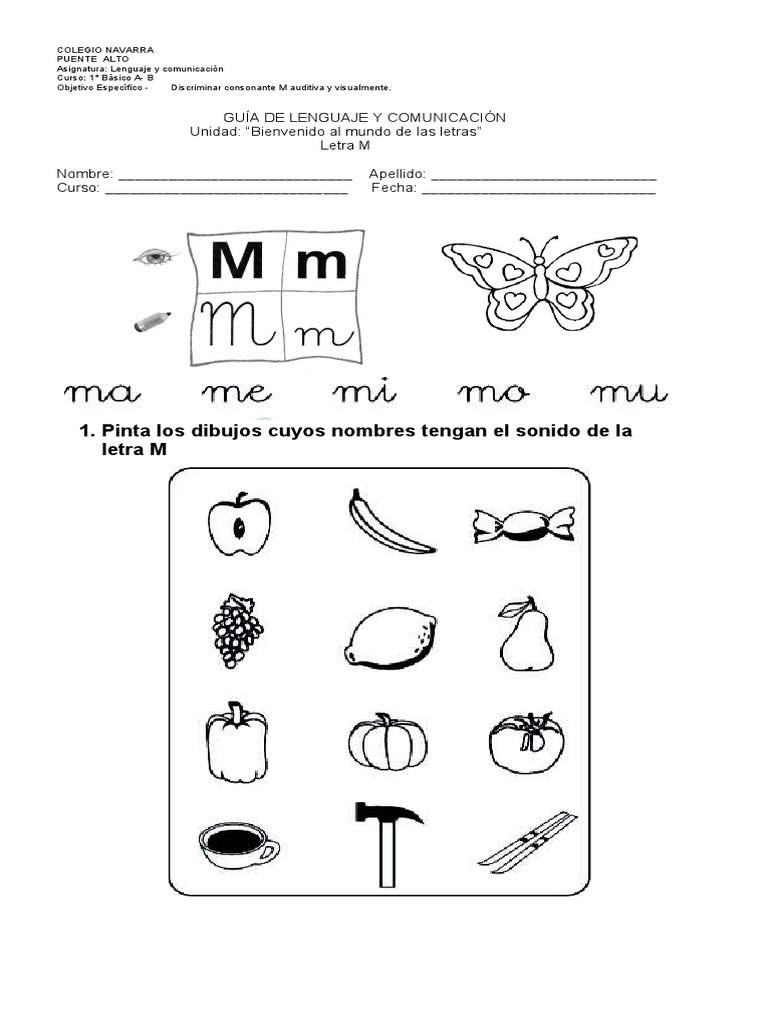 COLEGIO NAVARRA
PUENTE ALTO
Asignatura: Lenguaje y comunicación
Curso: 1° Básico A- B
Objetivo Específico - Discriminar consonante M auditiva y visualmente.

GUÍA DE LENGUAJE Y COMUNICACIÓN
Unidad: "Bienvenido al mundo de las letras"
Letra M

Nombre: ____ Apellido: ____
Curso: ____ Fecha: ____

M m
M m

ma me mi mo mu

1. Pinta los dibujos cuyos nombres tengan el sonido de la letra M